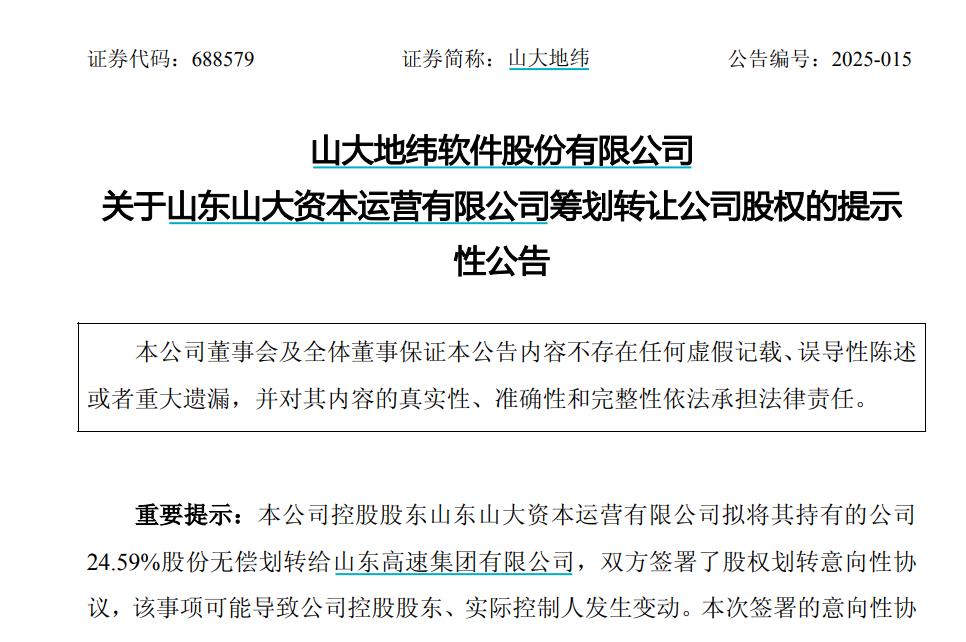 证券代码：688579　　　　证券简称：山大地纬　　　　公告编号：2025-015

山大地纬软件股份有限公司
关于山东山大资本运营有限公司筹划转让公司股权的提示性公告

本公司董事会及全体董事保证本公告内容不存在任何虚假记载、误导性陈述或者重大遗漏，并对其内容的真实性、准确性和完整性依法承担法律责任。

重要提示：本公司控股股东山东山大资本运营有限公司拟将其持有的公司24.59%股份无偿划转给山东高速集团有限公司，双方签署了股权划转意向性协议，该事项可能导致公司控股股东、实际控制人发生变动。本次签署的意向性协